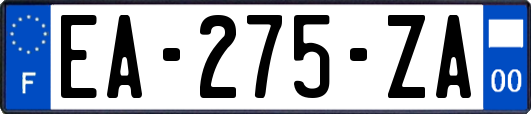 F

EA-275-ZA

00